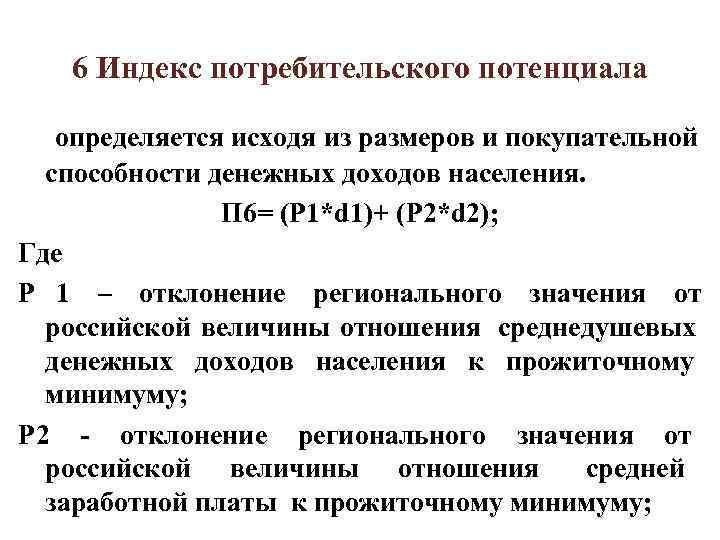 6 Индекс потребительского потенциала

определяется исходя из размеров и покупательной способности денежных доходов населения.

П6= (Р1*d1)+ (Р2*d2);

Где

Р 1 – отклонение регионального значения от российской величины отношения среднедушевых денежных доходов населения к прожиточному минимуму;

Р2 - отклонение регионального значения от российской величины отношения средней заработной платы к прожиточному минимуму;